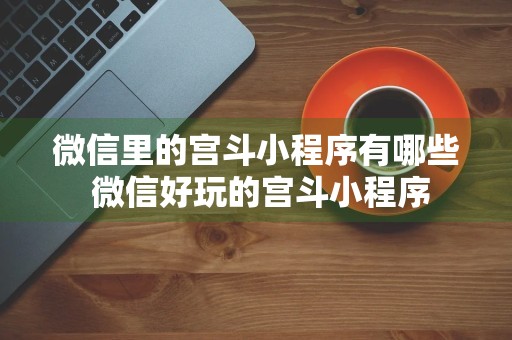 微信里的宫斗小程序有哪些
微信好玩的宫斗小程序